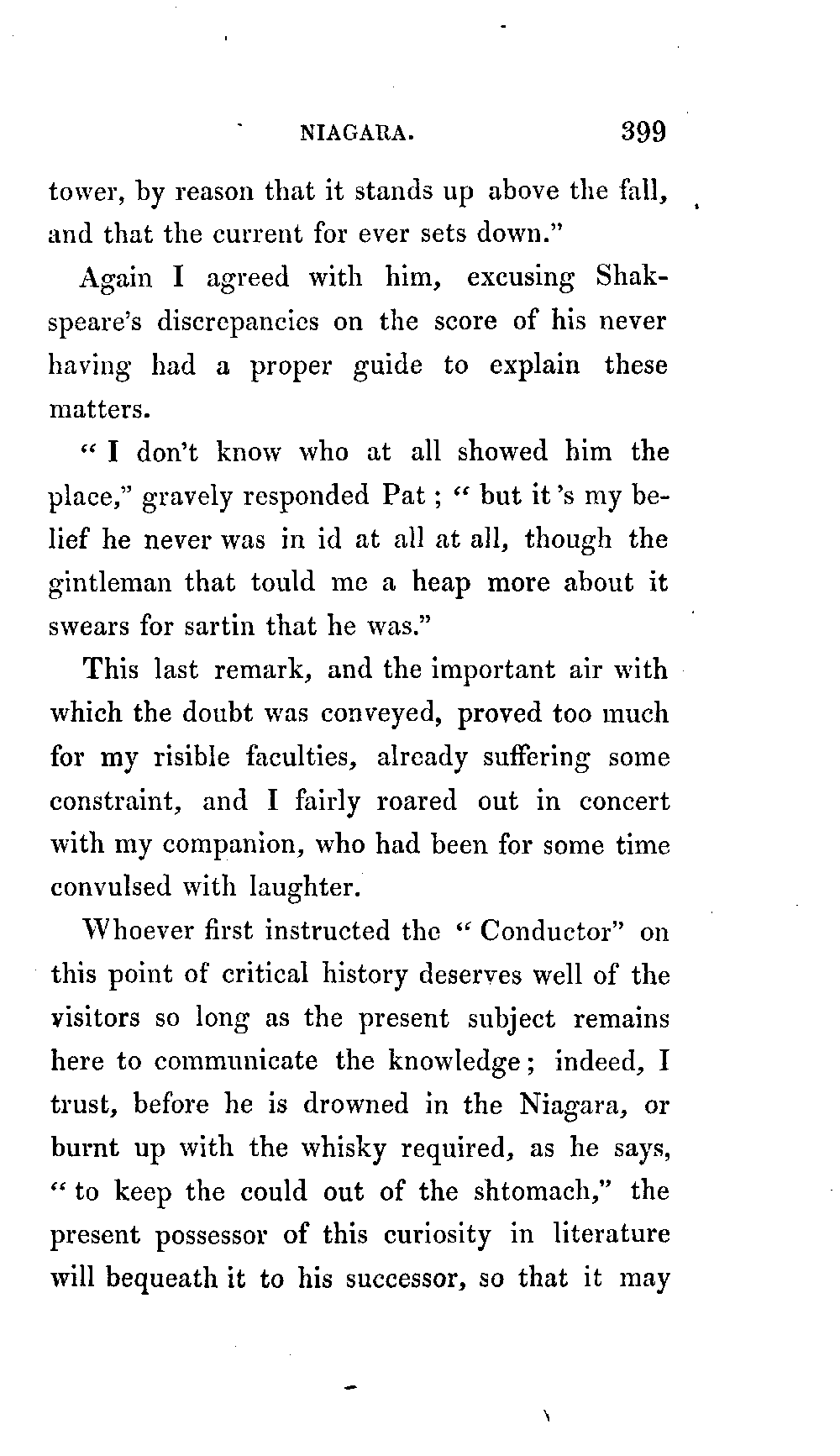 NIAGARA. 399

tower, by reason that it stands up above the fall, and that the current for ever sets down."

Again I agreed with him, excusing Shakspeare's discrepancies on the score of his never having had a proper guide to explain these matters.

"I don't know who at all showed him the place," gravely responded Pat; "but it's my belief he never was in id at all at all, though the gintleman that tould me a heap more about it swears for sartin that he was."

This last remark, and the important air with which the doubt was conveyed, proved too much for my risible faculties, already suffering some constraint, and I fairly roared out in concert with my companion, who had been for some time convulsed with laughter.

Whoever first instructed the "Conductor" on this point of critical history deserves well of the visitors so long as the present subject remains here to communicate the knowledge; indeed, I trust, before he is drowned in the Niagara, or burnt up with the whisky required, as he says, "to keep the could out of the shtomach," the present possessor of this curiosity in literature will bequeath it to his successor, so that it may